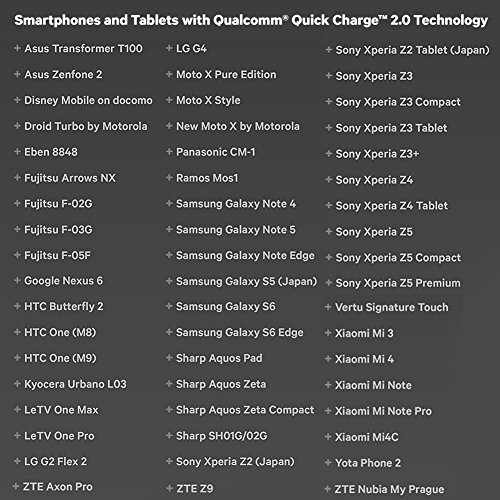 Smartphones and Tablets with Qualcomm® Quick Charge™ 2.0 Technology

+ Asus Transformer T100
+ Asus Zenfone 2
+ Disney Mobile on docomo
+ Droid Turbo by Motorola
+ Eben 8848
+ Fujitsu Arrows NX
+ Fujitsu F-02G
+ Fujitsu F-03G
+ Fujitsu F-05F
+ Google Nexus 6
+ HTC Butterfly 2
+ HTC One (M8)
+ HTC One (M9)
+ Kyocera Urbano L03
+ LeTV One Max
+ LeTV One Pro
+ LG G2 Flex 2
+ ZTE Axon Pro

+ LG G4
+ Moto X Pure Edition
+ Moto X Style
+ New Moto X by Motorola
+ Panasonic CM-1
+ Ramos Mos1
+ Samsung Galaxy Note 4
+ Samsung Galaxy Note 5
+ Samsung Galaxy Note Edge
+ Samsung Galaxy S5 (Japan)
+ Samsung Galaxy S6
+ Samsung Galaxy S6 Edge
+ Sharp Aquos Pad
+ Sharp Aquos Zeta
+ Sharp Aquos Zeta Compact
+ Sharp SH01G/02G
+ Sony Xperia Z2 (Japan)
+ ZTE Z9

+ Sony Xperia Z2 Tablet (Japan)
+ Sony Xperia Z3
+ Sony Xperia Z3 Compact
+ Sony Xperia Z3 Tablet
+ Sony Xperia Z3+
+ Sony Xperia Z4
+ Sony Xperia Z4 Tablet
+ Sony Xperia Z5
+ Sony Xperia Z5 Compact
+ Sony Xperia Z5 Premium
+ Vertu Signature Touch
+ Xiaomi Mi 3
+ Xiaomi Mi 4
+ Xiaomi Mi Note
+ Xiaomi Mi Note Pro
+ Xiaomi Mi4C
+ Yota Phone 2
+ ZTE Nubia My Prague